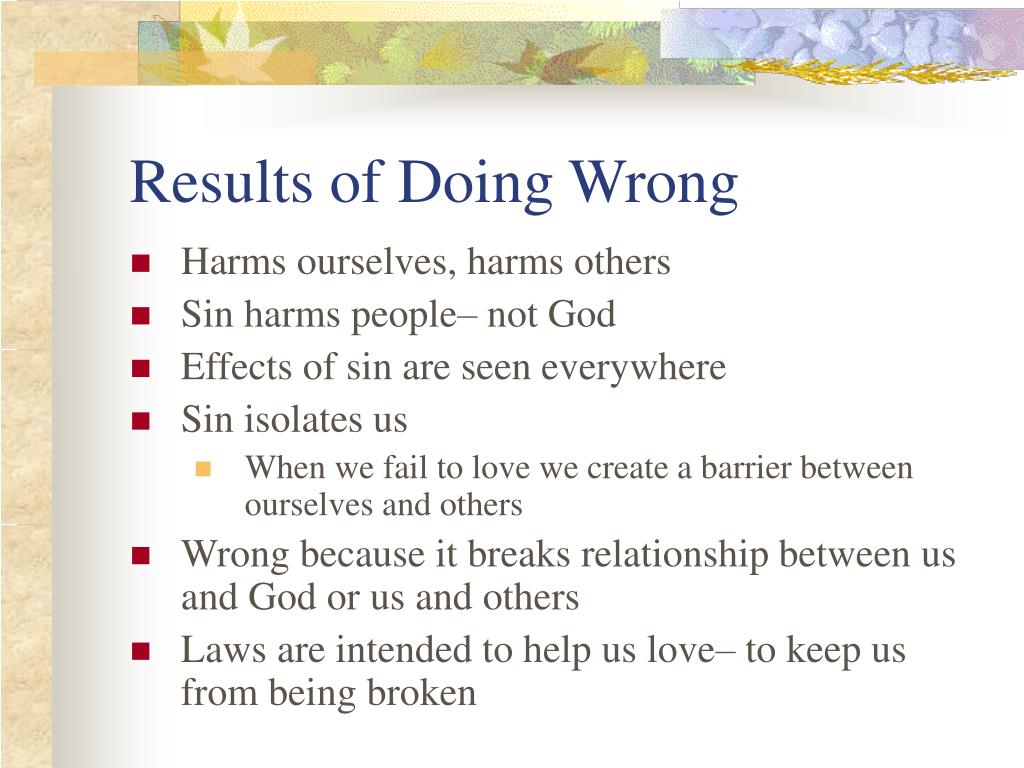 Results of Doing Wrong

- Harms ourselves, harms others
- Sin harms people– not God
- Effects of sin are seen everywhere
- Sin isolates us
  - When we fail to love we create a barrier between ourselves and others
- Wrong because it breaks relationship between us and God or us and others
- Laws are intended to help us love– to keep us from being broken